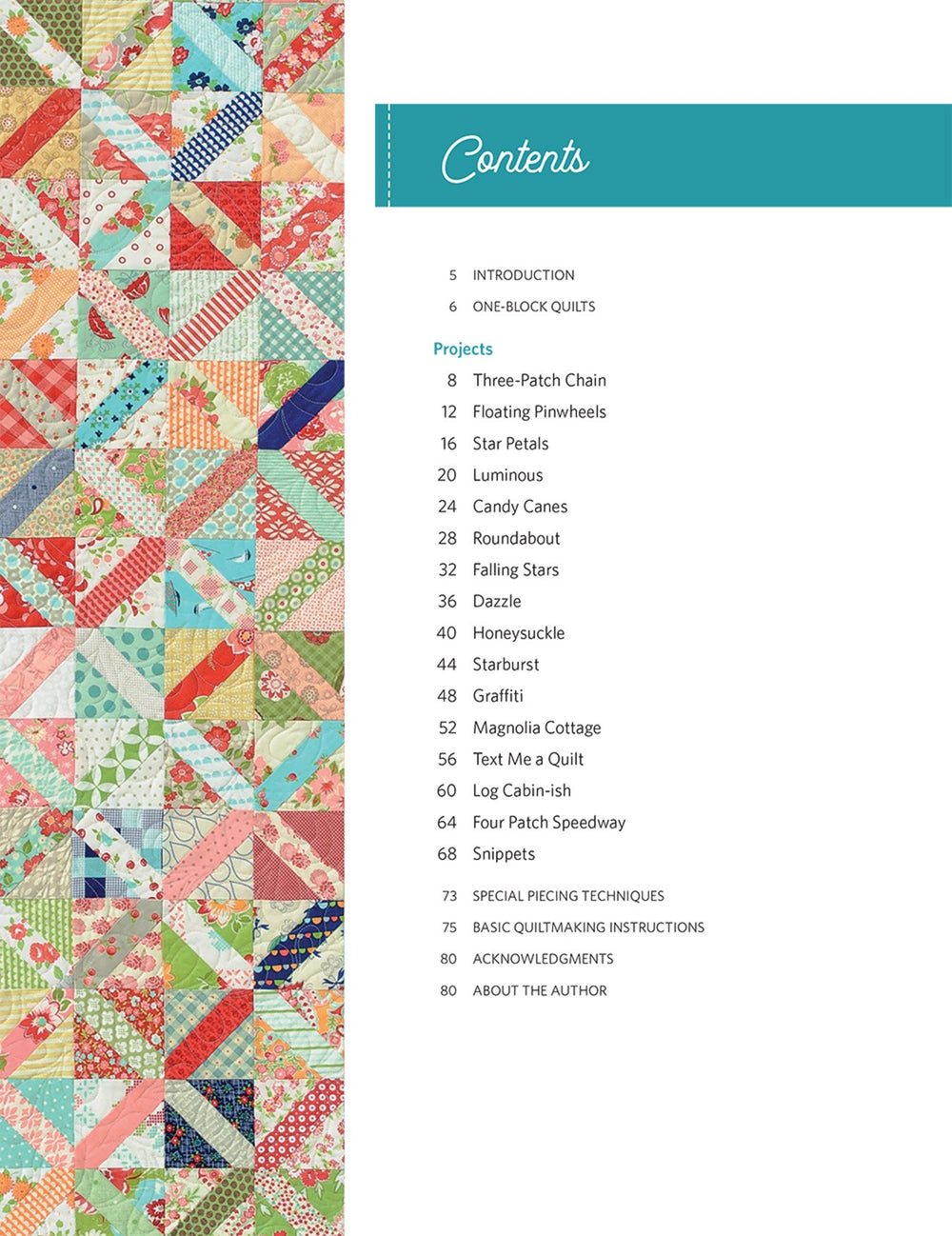 Contents

5 INTRODUCTION

6 ONE-BLOCK QUILTS

Projects

8 Three-Patch Chain

12 Floating Pinwheels

16 Star Petals

20 Luminous

24 Candy Canes

28 Roundabout

32 Falling Stars

36 Dazzle

40 Honeysuckle

44 Starburst

48 Graffiti

52 Magnolia Cottage

56 Text Me a Quilt

60 Log Cabin-ish

64 Four Patch Speedway

68 Snippets

73 SPECIAL PIECING TECHNIQUES

75 BASIC QUILTMAKING INSTRUCTIONS

80 ACKNOWLEDGMENTS

80 ABOUT THE AUTHOR